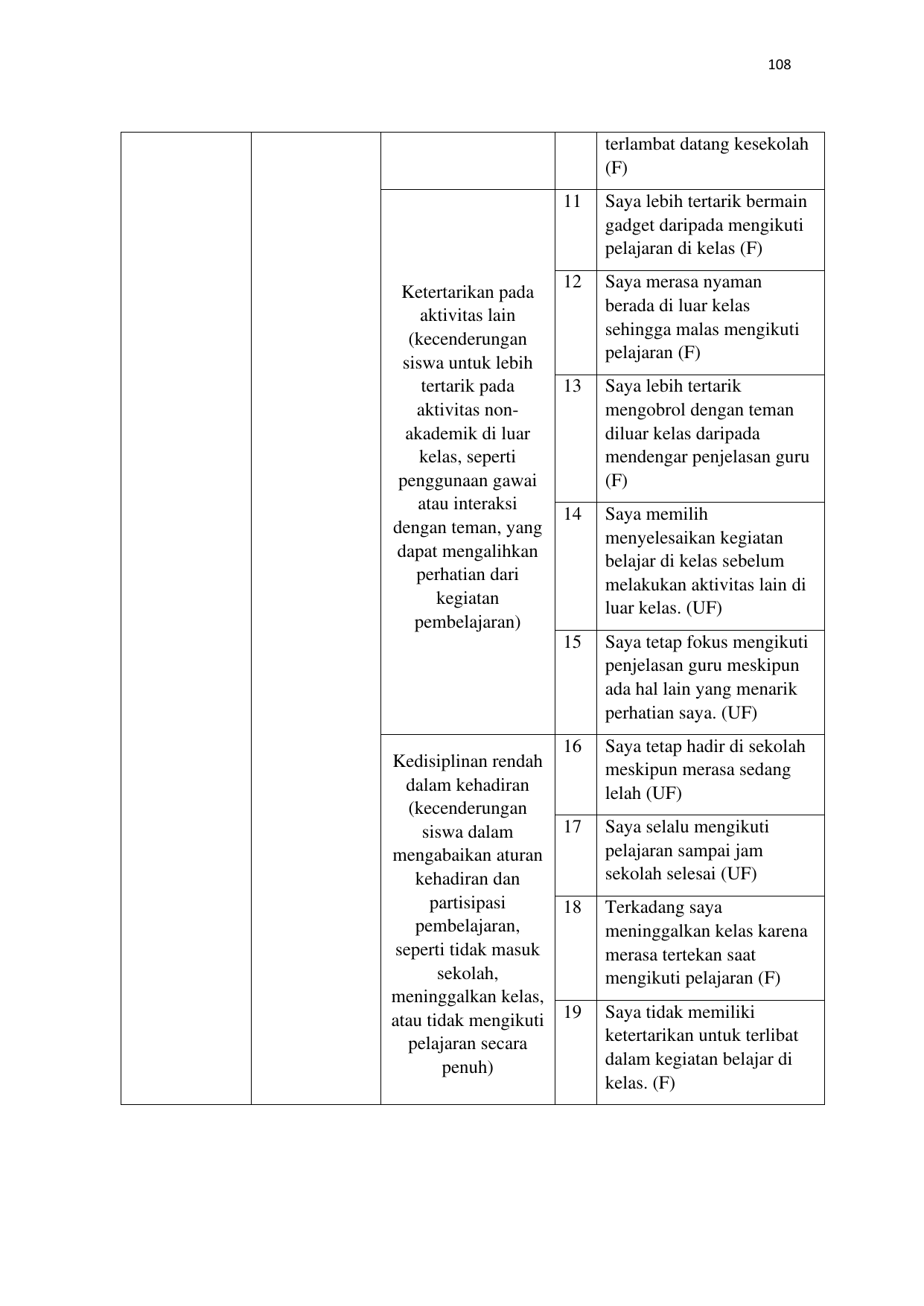 108

| | | | | |
|---|---|---|---|---|
| | | | | terlambat datang kesekolah (F) |
| | | Ketertarikan pada aktivitas lain (kecenderungan siswa untuk lebih tertarik pada aktivitas non-akademik di luar kelas, seperti penggunaan gawai atau interaksi dengan teman, yang dapat mengalihkan perhatian dari kegiatan pembelajaran) | 11 | Saya lebih tertarik bermain gadget daripada mengikuti pelajaran di kelas (F) |
| | | | 12 | Saya merasa nyaman berada di luar kelas sehingga malas mengikuti pelajaran (F) |
| | | | 13 | Saya lebih tertarik mengobrol dengan teman diluar kelas daripada mendengar penjelasan guru (F) |
| | | | 14 | Saya memilih menyelesaikan kegiatan belajar di kelas sebelum melakukan aktivitas lain di luar kelas. (UF) |
| | | | 15 | Saya tetap fokus mengikuti penjelasan guru meskipun ada hal lain yang menarik perhatian saya. (UF) |
| | | Kedisiplinan rendah dalam kehadiran (kecenderungan siswa dalam mengabaikan aturan kehadiran dan partisipasi pembelajaran, seperti tidak masuk sekolah, meninggalkan kelas, atau tidak mengikuti pelajaran secara penuh) | 16 | Saya tetap hadir di sekolah meskipun merasa sedang lelah (UF) |
| | | | 17 | Saya selalu mengikuti pelajaran sampai jam sekolah selesai (UF) |
| | | | 18 | Terkadang saya meninggalkan kelas karena merasa tertekan saat mengikuti pelajaran (F) |
| | | | 19 | Saya tidak memiliki ketertarikan untuk terlibat dalam kegiatan belajar di kelas. (F) |